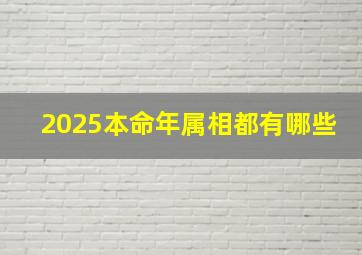 2025本命年属相都有哪些